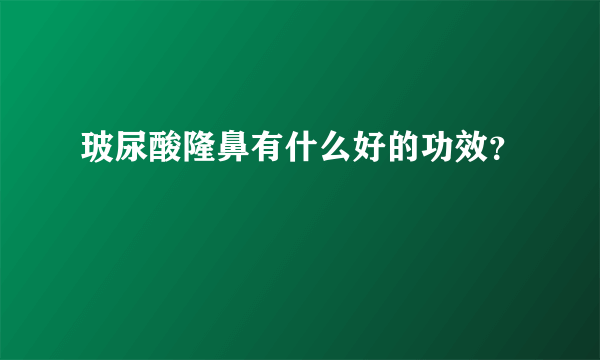 玻尿酸隆鼻有什么好的功效?